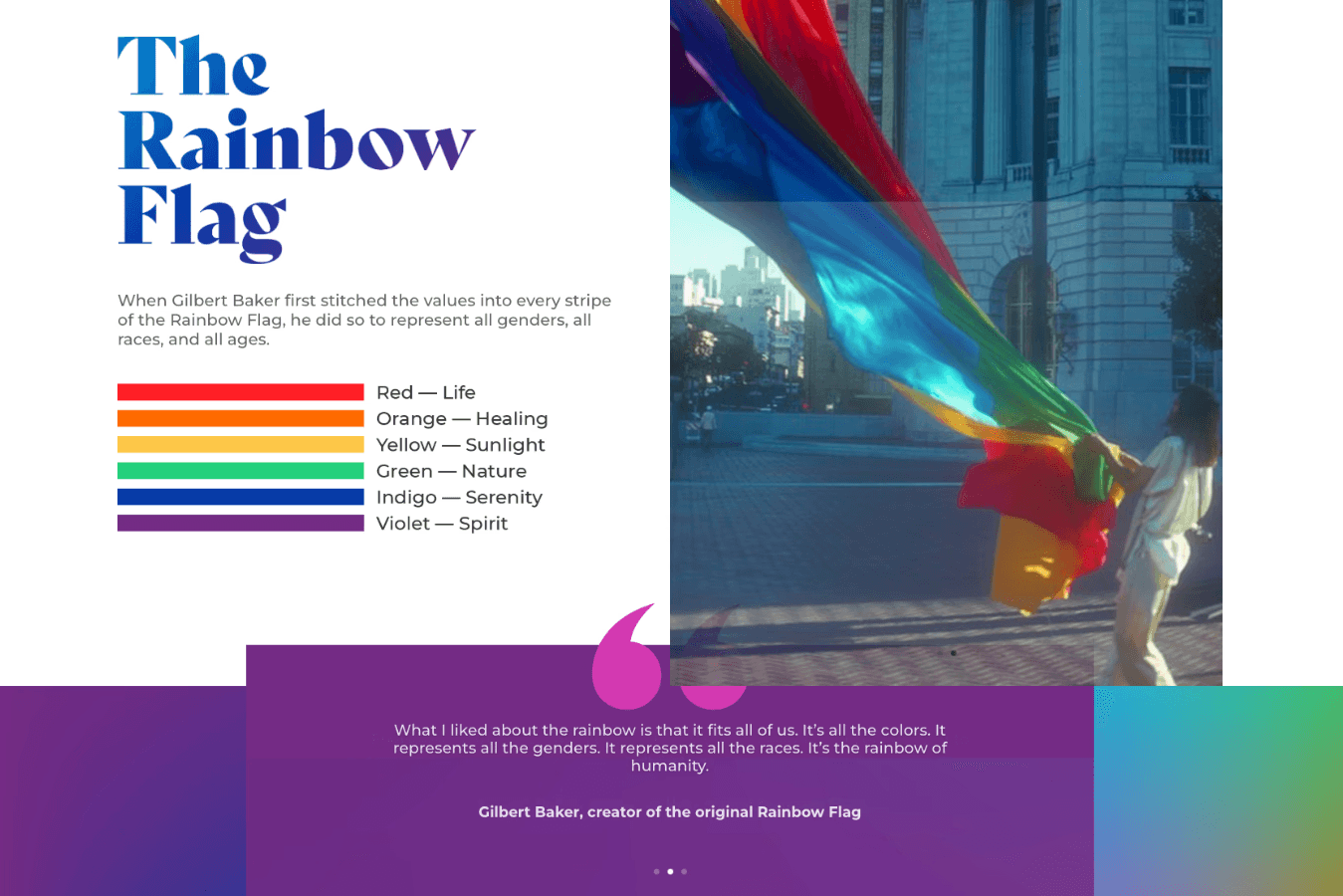 The Rainbow Flag

When Gilbert Baker first stitched the values into every stripe of the Rainbow Flag, he did so to represent all genders, all races, and all ages.

Red — Life
Orange — Healing
Yellow — Sunlight
Green — Nature
Indigo — Serenity
Violet — Spirit

What I liked about the rainbow is that it fits all of us. It's all the colors. It represents all the genders. It represents all the races. It's the rainbow of humanity.

Gilbert Baker, creator of the original Rainbow Flag